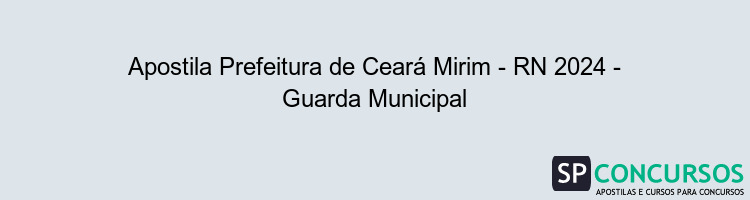 Apostila Prefeitura de Ceará Mirim - RN 2024 - Guarda Municipal

SP CONCURSOS
APOSTILAS E CURSOS PARA CONCURSOS